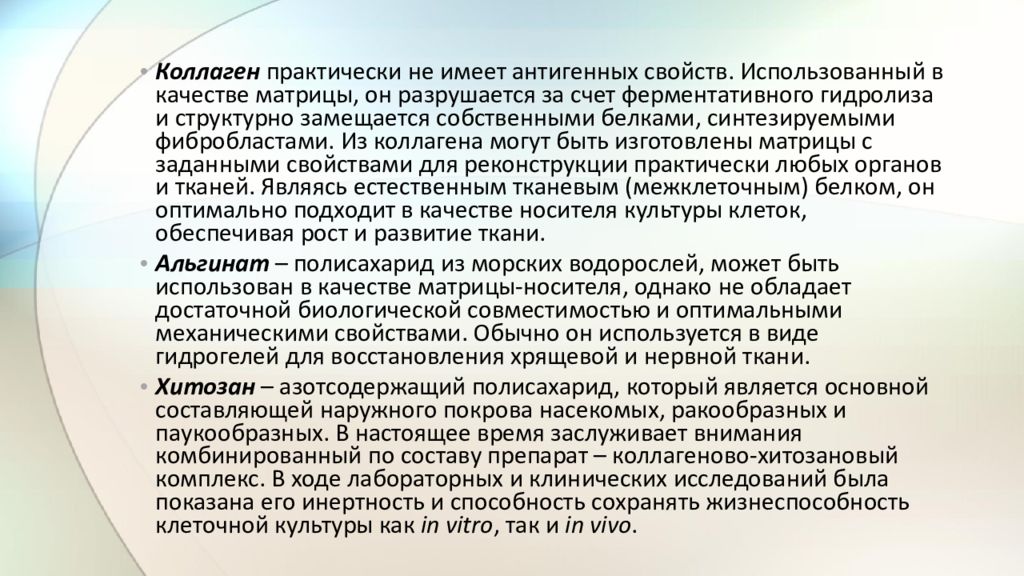 • Коллаген практически не имеет антигенных свойств. Использованный в качестве матрицы, он разрушается за счет ферментативного гидролиза и структурно замещается собственными белками, синтезируемыми фибробластами. Из коллагена могут быть изготовлены матрицы с заданными свойствами для реконструкции практически любых органов и тканей. Являясь естественным тканевым (межклеточным) белком, он оптимально подходит в качестве носителя культуры клеток, обеспечивая рост и развитие ткани.

• Альгинат – полисахарид из морских водорослей, может быть использован в качестве матрицы-носителя, однако не обладает достаточной биологической совместимостью и оптимальными механическими свойствами. Обычно он используется в виде гидрогелей для восстановления хрящевой и нервной ткани.

• Хитозан – азотсодержащий полисахарид, который является основной составляющей наружного покрова насекомых, ракообразных и паукообразных. В настоящее время заслуживает внимания комбинированный по составу препарат – коллагеново-хитозановый комплекс. В ходе лабораторных и клинических исследований была показана его инертность и способность сохранять жизнеспособность клеточной культуры как in vitro, так и in vivo.